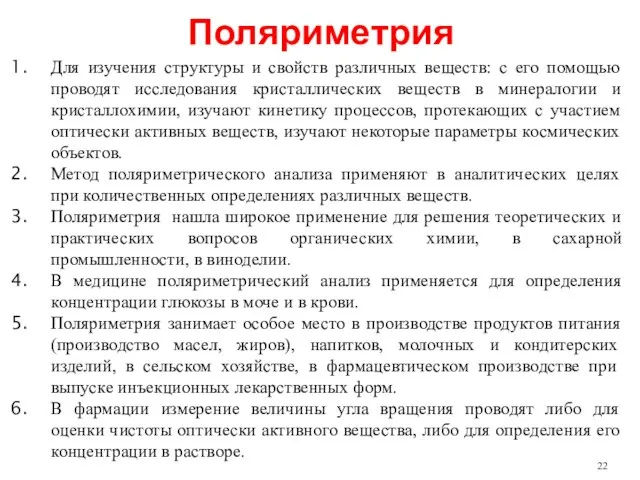 Поляриметрия

1. Для изучения структуры и свойств различных веществ: с его помощью проводят исследования кристаллических веществ в минералогии и кристаллохимии, изучают кинетику процессов, протекающих с участием оптически активных веществ, изучают некоторые параметры космических объектов.
2. Метод поляриметрического анализа применяют в аналитических целях при количественных определениях различных веществ.
3. Поляриметрия нашла широкое применение для решения теоретических и практических вопросов органических химии, в сахарной промышленности, в виноделии.
4. В медицине поляриметрический анализ применяется для определения концентрации глюкозы в моче и в крови.
5. Поляриметрия занимает особое место в производстве продуктов питания (производство масел, жиров), напитков, молочных и кондитерских изделий, в сельском хозяйстве, в фармацевтическом производстве при выпуске инъекционных лекарственных форм.
6. В фармации измерение величины угла вращения проводят либо для оценки чистоты оптически активного вещества, либо для определения его концентрации в растворе.

22